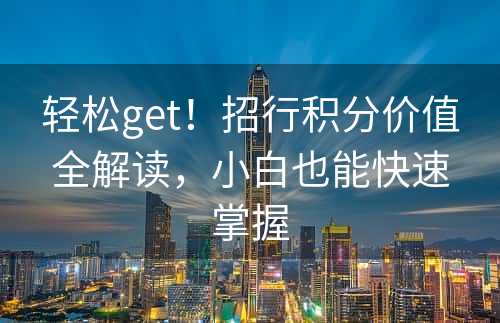 轻松get！招行积分价值全解读，小白也能快速掌握